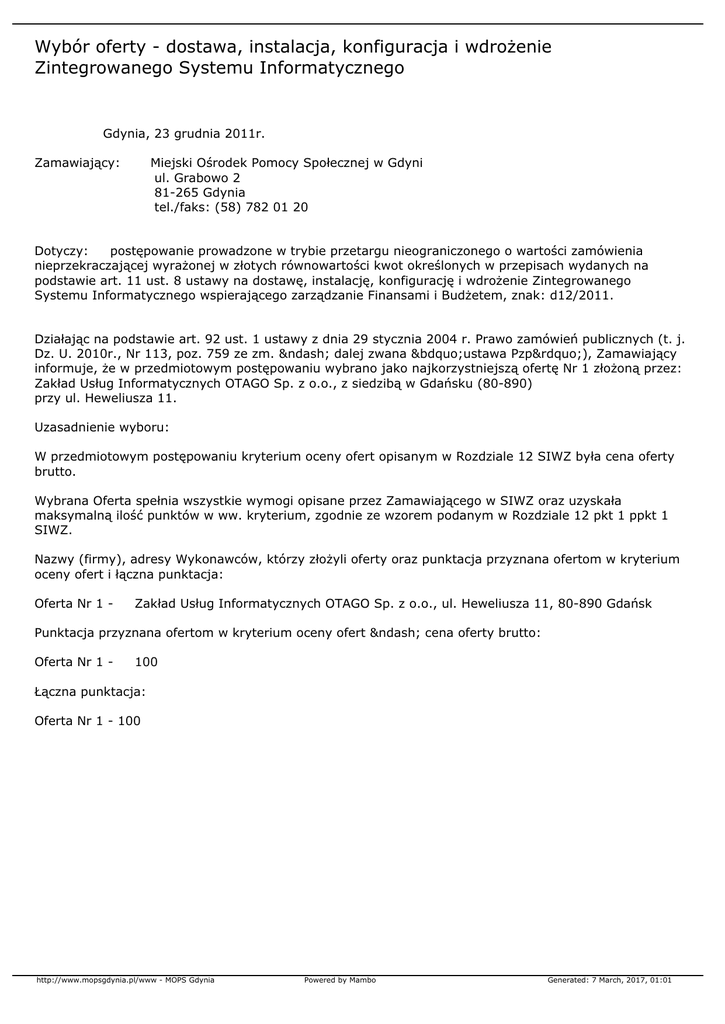 Wybór oferty - dostawa, instalacja, konfiguracja i wdrożenie Zintegrowanego Systemu Informatycznego

Gdynia, 23 grudnia 2011r.

Zamawiający: Miejski Ośrodek Pomocy Społecznej w Gdyni
ul. Grabowo 2
81-265 Gdynia
tel./faks: (58) 782 01 20

Dotyczy: postępowanie prowadzone w trybie przetargu nieograniczonego o wartości zamówienia nieprzekraczającej wyrażonej w złotych równowartości kwot określonych w przepisach wydanych na podstawie art. 11 ust. 8 ustawy na dostawę, instalację, konfigurację i wdrożenie Zintegrowanego Systemu Informatycznego wspierającego zarządzanie Finansami i Budżetem, znak: d12/2011.

Działając na podstawie art. 92 ust. 1 ustawy z dnia 29 stycznia 2004 r. Prawo zamówień publicznych (t. j. Dz. U. 2010r., Nr 113, poz. 759 ze zm. &ndash; dalej zwana &bdquo;ustawa Pzp&rdquo;), Zamawiający informuje, że w przedmiotowym postępowaniu wybrano jako najkorzystniejszą ofertę Nr 1 złożoną przez: Zakład Usług Informatycznych OTAGO Sp. z o.o., z siedzibą w Gdańsku (80-890)
przy ul. Heweliusza 11.

Uzasadnienie wyboru:

W przedmiotowym postępowaniu kryterium oceny ofert opisanym w Rozdziale 12 SIWZ była cena oferty brutto.

Wybrana Oferta spełnia wszystkie wymogi opisane przez Zamawiającego w SIWZ oraz uzyskała maksymalną ilość punktów w ww. kryterium, zgodnie ze wzorem podanym w Rozdziale 12 pkt 1 ppkt 1 SIWZ.

Nazwy (firmy), adresy Wykonawców, którzy złożyli oferty oraz punktacja przyznana ofertom w kryterium oceny ofert i łączna punktacja:

Oferta Nr 1 - Zakład Usług Informatycznych OTAGO Sp. z o.o., ul. Heweliusza 11, 80-890 Gdańsk

Punktacja przyznana ofertom w kryterium oceny ofert &ndash; cena oferty brutto:

Oferta Nr 1 - 100

Łączna punktacja:

Oferta Nr 1 - 100

http://www.mopsgdynia.pl/www - MOPS Gdynia Powered by Mambo Generated: 7 March, 2017, 01:01